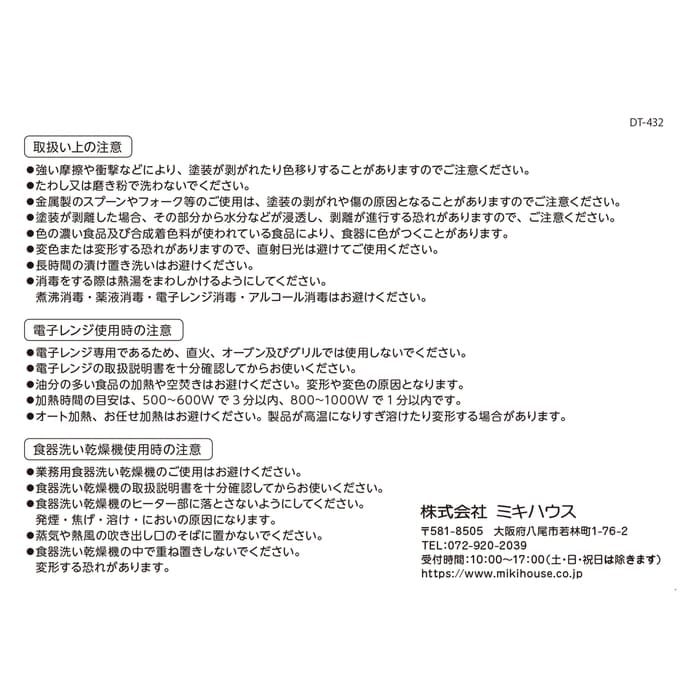 DT-432

取扱い上の注意

●強い摩擦や衝撃などにより、塗装が剥がれたり色移りすることがありますのでご注意ください。
●たわし又は磨き粉で洗わないでください。
●金属製のスプーンやフォーク等のご使用は、塗装の剥がれや傷の原因となることがありますのでご注意ください。
●塗装が剥離した場合、その部分から水分などが浸透し、剥離が進行する恐れがありますので、ご注意ください。
●色の濃い食品及び合成着色料が使われている食品により、食器に色がつくことがあります。
●変色または変形する恐れがありますので、直射日光は避けてご使用ください。
●長時間の漬け置き洗いはお避けください。
●消毒をする際は熱湯をまわしかけるようにしてください。
煮沸消毒・薬液消毒・電子レンジ消毒・アルコール消毒はお避けください。

電子レンジ使用時の注意

●電子レンジ専用であるため、直火、オーブン及びグリルでは使用しないでください。
●電子レンジの取扱説明書を十分確認してからお使いください。
●油分の多い食品の加熱や空焚きはお避けください。変形や変色の原因となります。
●加熱時間の目安は、500~600W で 3 分以内、800~1000W で 1 分以内です。
●オート加熱、お任せ加熱はお避けください。製品が高温になりすぎ溶けたり変形する場合があります。

食器洗い乾燥機使用時の注意

●業務用食器洗い乾燥機のご使用はお避けください。
●食器洗い乾燥機の取扱説明書を十分確認してからお使いください。
●食器洗い乾燥機のヒーター部に落とさないようにしてください。
発煙・焦げ・溶け・においの原因になります。
●蒸気や熱風の吹き出し口のそばに置かないでください。
●食器洗い乾燥機の中で重ね置きしないでください。
変形する恐れがあります。

株式会社 ミキハウス
〒581-8505 大阪府八尾市若林町1-76-2
TEL:072-920-2039
受付時間:10:00~17:00(土・日・祝日は除きます)
https://www.mikihouse.co.jp